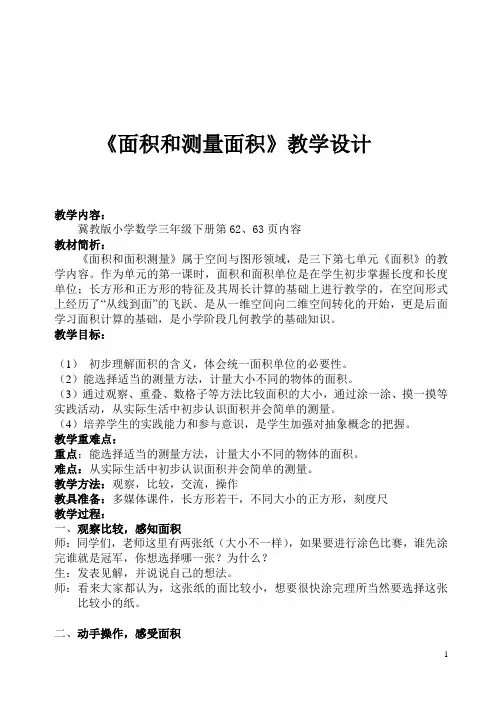 《面积和测量面积》教学设计

教学内容：
冀教版小学数学三年级下册第 62、63 页内容
教材简析：
《面积和面积测量》属于空间与图形领域，是三下第七单元《面积》的教学内容。作为单元的第一课时，面积和面积单位是在学生初步掌握长度和长度单位；长方形和正方形的特征及其周长计算的基础上进行教学的，在空间形式上经历了“从线到面”的飞跃、是从一维空间向二维空间转化的开始，更是后面学习面积计算的基础，是小学阶段几何教学的基础知识。
教学目标：

（1） 初步理解面积的含义，体会统一面积单位的必要性。
（2）能选择适当的测量方法，计量大小不同的物体的面积。
（3）通过观察、重叠、数格子等方法比较面积的大小，通过涂一涂、摸一摸等实践活动，从实际生活中初步认识面积并会简单的测量。
（4）培养学生的实践能力和参与意识，是学生加强对抽象概念的把握。
教学重难点：
重点：能选择适当的测量方法，计量大小不同的物体的面积。
难点：从实际生活中初步认识面积并会简单的测量。
教学方法：观察，比较，交流，操作
教具准备：多媒体课件，长方形若干，不同大小的正方形，刻度尺
教学过程：
一、观察比较，感知面积
师：同学们，老师这里有两张纸（大小不一样），如果要进行涂色比赛，谁先涂完谁就是冠军，你想选择哪一张？为什么？
生：发表见解，并说说自己的想法。
师：看来大家都认为，这张纸的面比较小，想要很快涂完理所当然要选择这张比较小的纸。

二、动手操作，感受面积

1